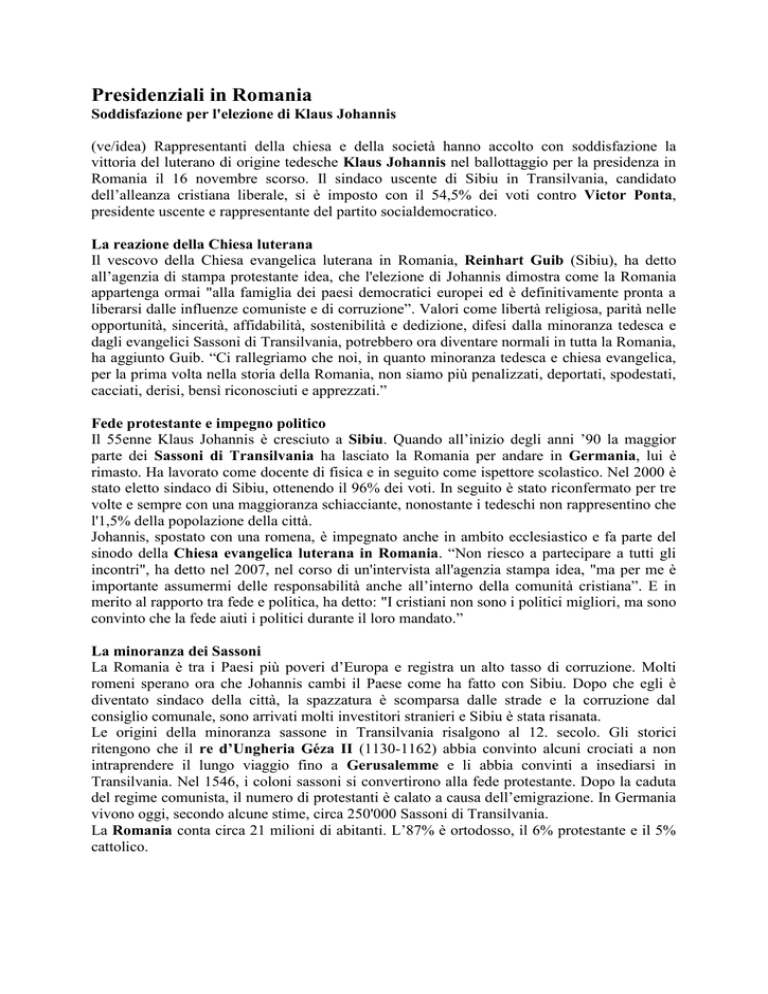 Presidenziali in Romania
Soddisfazione per l'elezione di Klaus Johannis

(ve/idea) Rappresentanti della chiesa e della società hanno accolto con soddisfazione la vittoria del luterano di origine tedesche Klaus Johannis nel ballottaggio per la presidenza in Romania il 16 novembre scorso. Il sindaco uscente di Sibiu in Transilvania, candidato dell'alleanza cristiana liberale, si è imposto con il 54,5% dei voti contro Victor Ponta, presidente uscente e rappresentante del partito socialdemocratico.

La reazione della Chiesa luterana
Il vescovo della Chiesa evangelica luterana in Romania, Reinhart Guib (Sibiu), ha detto all'agenzia di stampa protestante idea, che l'elezione di Johannis dimostra come la Romania appartenga ormai "alla famiglia dei paesi democratici europei ed è definitivamente pronta a liberarsi dalle influenze comuniste e di corruzione". Valori come libertà religiosa, parità nelle opportunità, sincerità, affidabilità, sostenibilità e dedizione, difesi dalla minoranza tedesca e dagli evangelici Sassoni di Transilvania, potrebbero ora diventare normali in tutta la Romania, ha aggiunto Guib. "Ci rallegriamo che noi, in quanto minoranza tedesca e chiesa evangelica, per la prima volta nella storia della Romania, non siamo più penalizzati, deportati, spodestati, cacciati, derisi, bensì riconosciuti e apprezzati."

Fede protestante e impegno politico
Il 55enne Klaus Johannis è cresciuto a Sibiu. Quando all'inizio degli anni '90 la maggior parte dei Sassoni di Transilvania ha lasciato la Romania per andare in Germania, lui è rimasto. Ha lavorato come docente di fisica e in seguito come ispettore scolastico. Nel 2000 è stato eletto sindaco di Sibiu, ottenendo il 96% dei voti. In seguito è stato riconfermato per tre volte e sempre con una maggioranza schiacciante, nonostante i tedeschi non rappresentino che l'1,5% della popolazione della città.
Johannis, spostato con una romena, è impegnato anche in ambito ecclesiastico e fa parte del sinodo della Chiesa evangelica luterana in Romania. "Non riesco a partecipare a tutti gli incontri", ha detto nel 2007, nel corso di un'intervista all'agenzia stampa idea, "ma per me è importante assumermi delle responsabilità anche all'interno della comunità cristiana". E in merito al rapporto tra fede e politica, ha detto: "I cristiani non sono i politici migliori, ma sono convinto che la fede aiuti i politici durante il loro mandato."

La minoranza dei Sassoni
La Romania è tra i Paesi più poveri d'Europa e registra un alto tasso di corruzione. Molti romeni sperano ora che Johannis cambi il Paese come ha fatto con Sibiu. Dopo che egli è diventato sindaco della città, la spazzatura è scomparsa dalle strade e la corruzione dal consiglio comunale, sono arrivati molti investitori stranieri e Sibiu è stata risanata.
Le origini della minoranza sassone in Transilvania risalgono al 12. secolo. Gli storici ritengono che il re d'Ungheria Géza II (1130-1162) abbia convinto alcuni crociati a non intraprendere il lungo viaggio fino a Gerusalemme e li abbia convinti a insediarsi in Transilvania. Nel 1546, i coloni sassoni si convertirono alla fede protestante. Dopo la caduta del regime comunista, il numero di protestanti è calato a causa dell'emigrazione. In Germania vivono oggi, secondo alcune stime, circa 250'000 Sassoni di Transilvania.
La Romania conta circa 21 milioni di abitanti. L'87% è ortodosso, il 6% protestante e il 5% cattolico.